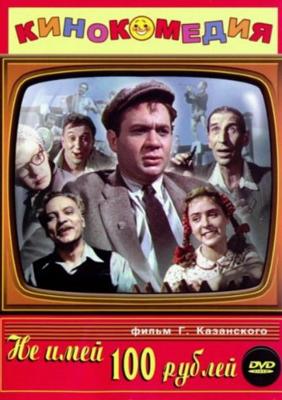 КИНОКОМЕДИЯ

фильм Г. Казанского

Не имей 100 рублей

DVD